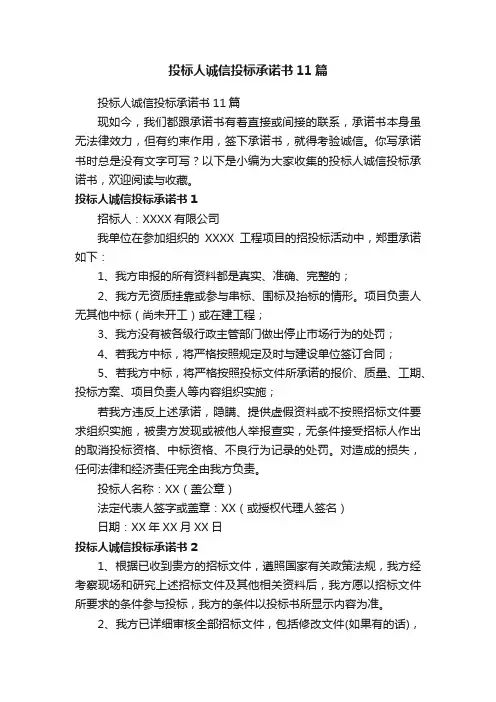 投标人诚信投标承诺书11篇

投标人诚信投标承诺书11篇

现如今，我们都跟承诺书有着直接或间接的联系，承诺书本身虽无法律效力，但有约束作用，签下承诺书，就得考验诚信。你写承诺书时总是没有文字可写？以下是小编为大家收集的投标人诚信投标承诺书，欢迎阅读与收藏。

投标人诚信投标承诺书1

招标人：XXXX有限公司

我单位在参加组织的 XXXX 工程项目的招投标活动中，郑重承诺如下：

1、我方申报的所有资料都是真实、准确、完整的；

2、我方无资质挂靠或参与串标、围标及抬标的情形。项目负责人无其他中标（尚未开工）或在建工程；

3、我方没有被各级行政主管部门做出停止市场行为的处罚；

4、若我方中标，将严格按照规定及时与建设单位签订合同；

5、若我方中标，将严格按照投标文件所承诺的报价、质量、工期、投标方案、项目负责人等内容组织实施；

若我方违反上述承诺，隐瞒、提供虚假资料或不按照招标文件要求组织实施，被贵方发现或被他人举报查实，无条件接受招标人作出的取消投标资格、中标资格、不良行为记录的处罚。对造成的损失，任何法律和经济责任完全由我方负责。

投标人名称：XX（盖公章）

法定代表人签字或盖章：XX（或授权代理人签名）

日期：XX年XX月XX日

投标人诚信投标承诺书2

1、根据已收到贵方的招标文件，遵照国家有关政策法规，我方经考察现场和研究上述招标文件及其他相关资料后，我方愿以招标文件所要求的条件参与投标，我方的条件以投标书所显示内容为准。

2、我方已详细审核全部招标文件，包括修改文件(如果有的话)，